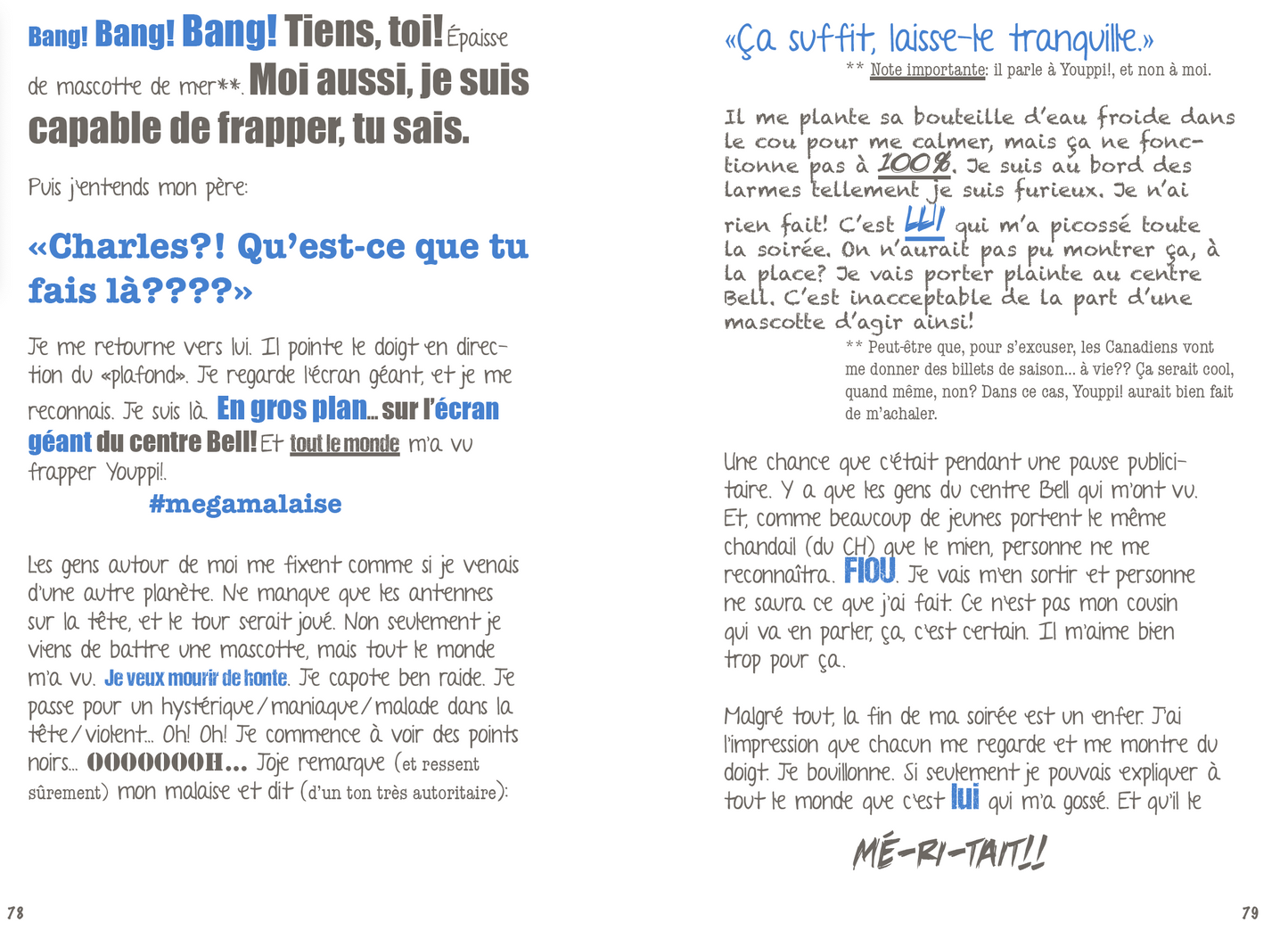 Bang! Bang! Bang! Tiens, toi! Épaisse de mascotte de mer**. Moi aussi, je suis capable de frapper, tu sais.

Puis j'entends mon père:

«Charles?! Qu'est-ce que tu fais là????»

Je me retourne vers lui. Il pointe le doigt en direction du «plafond». Je regarde l'écran géant, et je me reconnais. Je suis là. En gros plan… sur l'écran géant du centre Bell! Et tout le monde m'a vu frapper Youppi!.

#megamalaise

Les gens autour de moi me fixent comme si je venais d'une autre planète. Ne manque que les antennes sur la tête, et le tour serait joué. Non seulement je viens de battre une mascotte, mais tout le monde m'a vu. Je veux mourir de honte. Je capote ben raide. Je passe pour un hystérique/maniaque/malade dans la tête/violent… Oh! Oh! Je commence à voir des points noirs… OOOOOOOH… Joje remarque (et ressent sûrement) mon malaise et dit (d'un ton très autoritaire):

78

«Ça suffit, laisse-le tranquille.»
** Note importante: il parle à Youppi!, et non à moi.

Il me plante sa bouteille d'eau froide dans le cou pour me calmer, mais ça ne fonctionne pas à 100%. Je suis au bord des larmes tellement je suis furieux. Je n'ai rien fait! C'est LUI qui m'a picossé toute la soirée. On n'aurait pas pu montrer ça, à la place? Je vais porter plainte au centre Bell. C'est inacceptable de la part d'une mascotte d'agir ainsi!
** Peut-être que, pour s'excuser, les Canadiens vont me donner des billets de saison… à vie?? Ça serait cool, quand même, non? Dans ce cas, Youppi! aurait bien fait de m'achaler.

Une chance que c'était pendant une pause publicitaire. Y a que les gens du centre Bell qui m'ont vu. Et, comme beaucoup de jeunes portent le même chandail (du CH) que le mien, personne ne me reconnaîtra. FIOU. Je vais m'en sortir et personne ne saura ce que j'ai fait. Ce n'est pas mon cousin qui va en parler, ça, c'est certain. Il m'aime bien trop pour ça.

Malgré tout, la fin de ma soirée est un enfer. J'ai l'impression que chacun me regarde et me montre du doigt. Je bouillonne. Si seulement je pouvais expliquer à tout le monde que c'est lui qui m'a gossé. Et qu'il le

MÉ-RI-TAIT!!

79